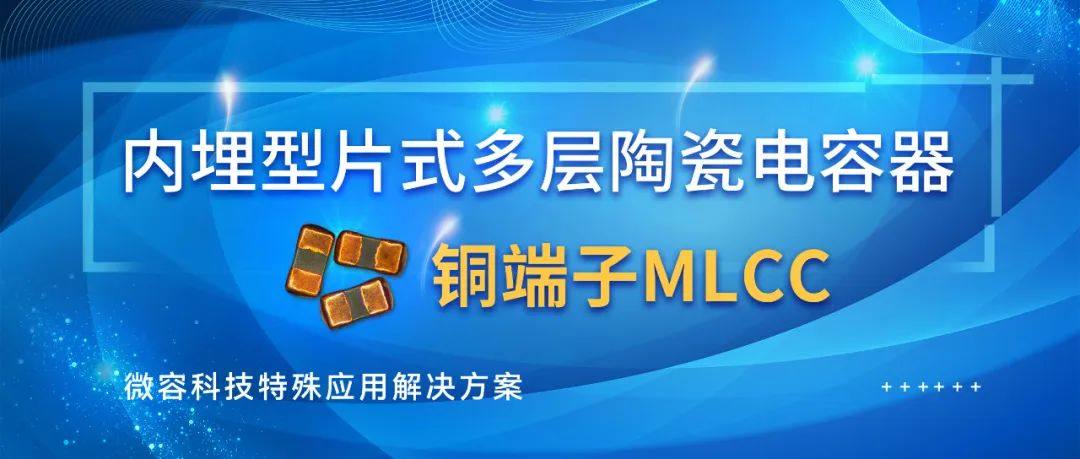 内埋型片式多层陶瓷电容器

铜端子MLCC

微容科技特殊应用解决方案

++++++